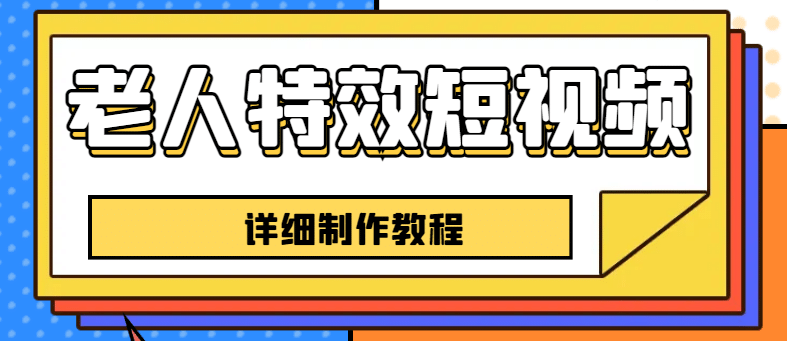 老人特效短视频

详细制作教程